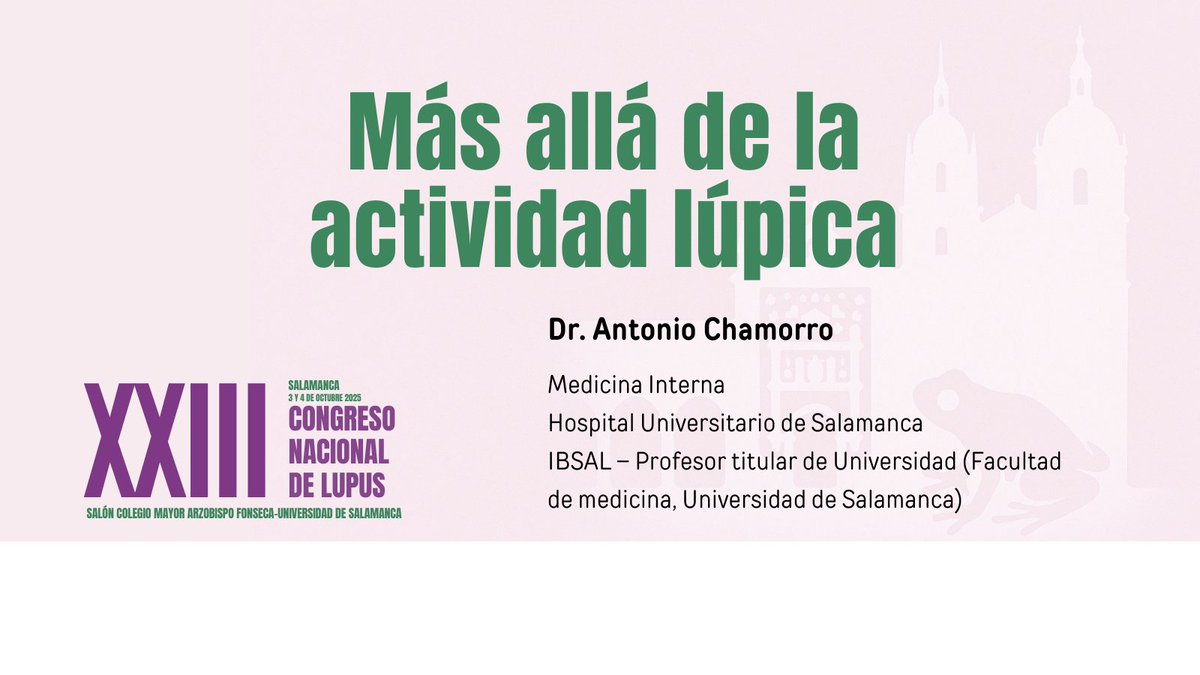 Más allá de la actividad lúpica

Dr. Antonio Chamorro

Medicina Interna
Hospital Universitario de Salamanca
IBSAL – Profesor titular de Universidad (Facultad de medicina, Universidad de Salamanca)

XXIII
SALAMANCA
3 Y 4 DE OCTUBRE 2025
CONGRESO
NACIONAL
DE LUPUS
SALÓN COLEGIO MAYOR ARZOBISPO FONSECA-UNIVERSIDAD DE SALAMANCA